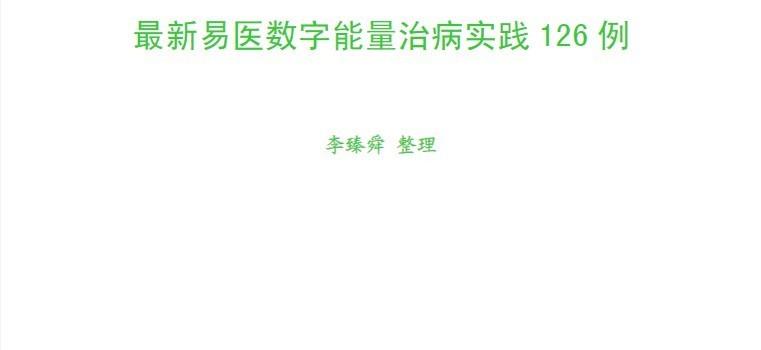 最新易医数字能量治病实践 126 例

李臻舜 整理